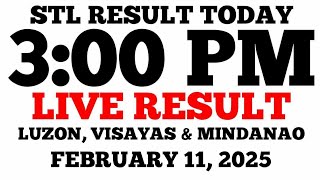 STL RESULT TODAY
3:00 PM
LIVE RESULT
LUZON, VISAYAS & MINDANAO
FEBRUARY 11, 2025